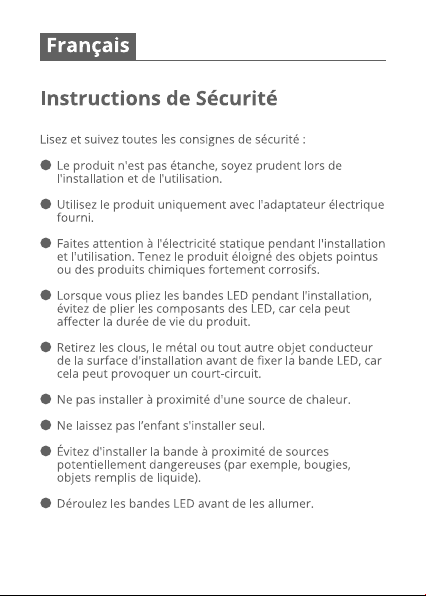 Français

Instructions de Sécurité

Lisez et suivez toutes les consignes de sécurité :

• Le produit n'est pas étanche, soyez prudent lors de l'installation et de l'utilisation.

• Utilisez le produit uniquement avec l'adaptateur électrique fourni.

• Faites attention à l'électricité statique pendant l'installation et l'utilisation. Tenez le produit éloigné des objets pointus ou des produits chimiques fortement corrosifs.

• Lorsque vous pliez les bandes LED pendant l'installation, évitez de plier les composants des LED, car cela peut affecter la durée de vie du produit.

• Retirez les clous, le métal ou tout autre objet conducteur de la surface d'installation avant de fixer la bande LED, car cela peut provoquer un court-circuit.

• Ne pas installer à proximité d'une source de chaleur.

• Ne laissez pas l'enfant s'installer seul.

• Évitez d'installer la bande à proximité de sources potentiellement dangereuses (par exemple, bougies, objets remplis de liquide).

• Déroulez les bandes LED avant de les allumer.